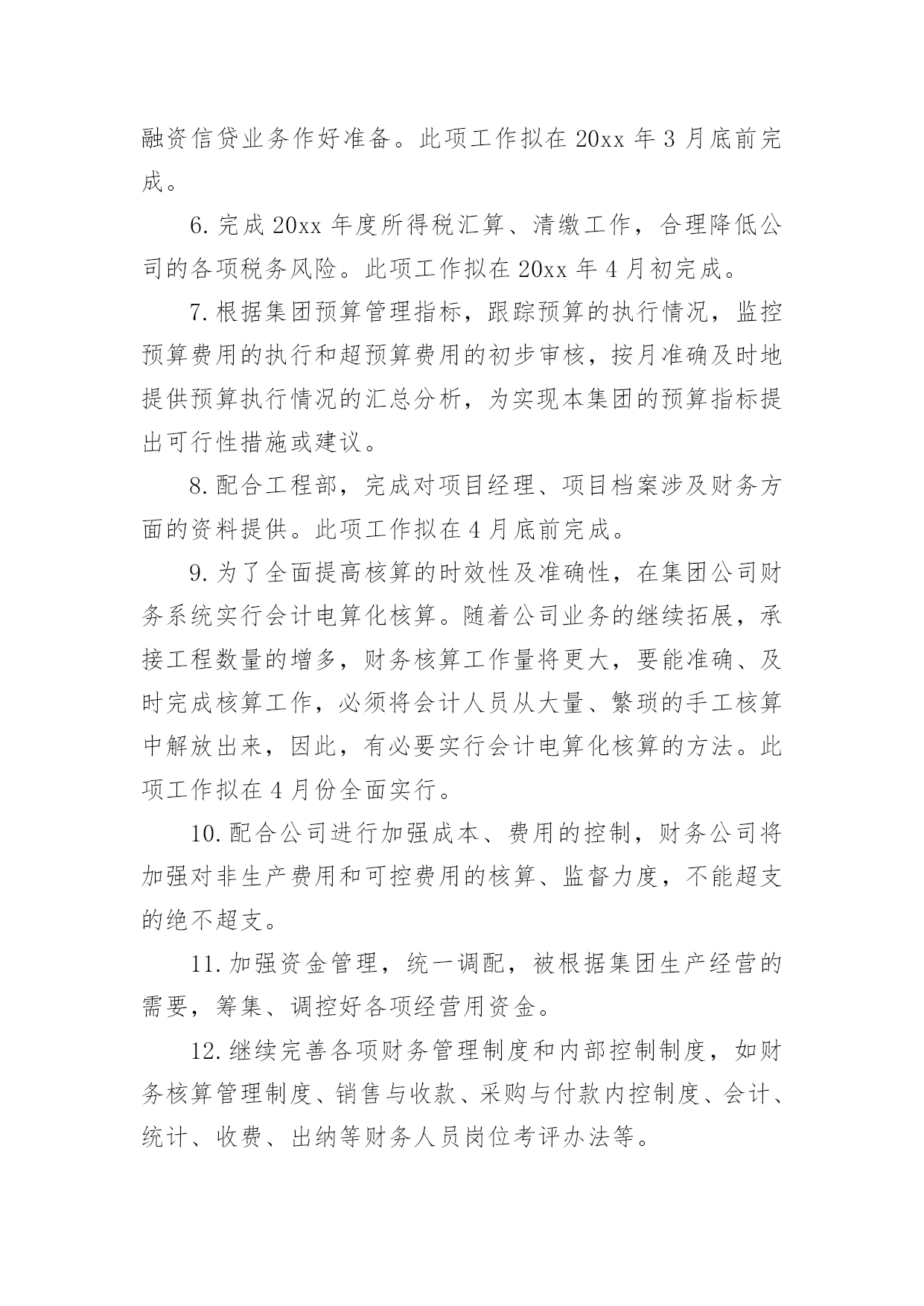 融资信贷业务作好准备。此项工作拟在 20xx 年 3 月底前完成。

6. 完成 20xx 年度所得税汇算、清缴工作，合理降低公司的各项税务风险。此项工作拟在 20xx 年 4 月初完成。

7. 根据集团预算管理指标，跟踪预算的执行情况，监控预算费用的执行和超预算费用的初步审核，按月准确及时地提供预算执行情况的汇总分析，为实现本集团的预算指标提出可行性措施或建议。

8. 配合工程部，完成对项目经理、项目档案涉及财务方面的资料提供。此项工作拟在 4 月底前完成。

9. 为了全面提高核算的时效性及准确性，在集团公司财务系统实行会计电算化核算。随着公司业务的继续拓展，承接工程数量的增多，财务核算工作量将更大，要能准确、及时完成核算工作，必须将会计人员从大量、繁琐的手工核算中解放出来，因此，有必要实行会计电算化核算的方法。此项工作拟在 4 月份全面实行。

10. 配合公司进行加强成本、费用的控制，财务公司将加强对非生产费用和可控费用的核算、监督力度，不能超支的绝不超支。

11. 加强资金管理，统一调配，被根据集团生产经营的需要，筹集、调控好各项经营用资金。

12. 继续完善各项财务管理制度和内部控制制度，如财务核算管理制度、销售与收款、采购与付款内控制度、会计、统计、收费、出纳等财务人员岗位考评办法等。